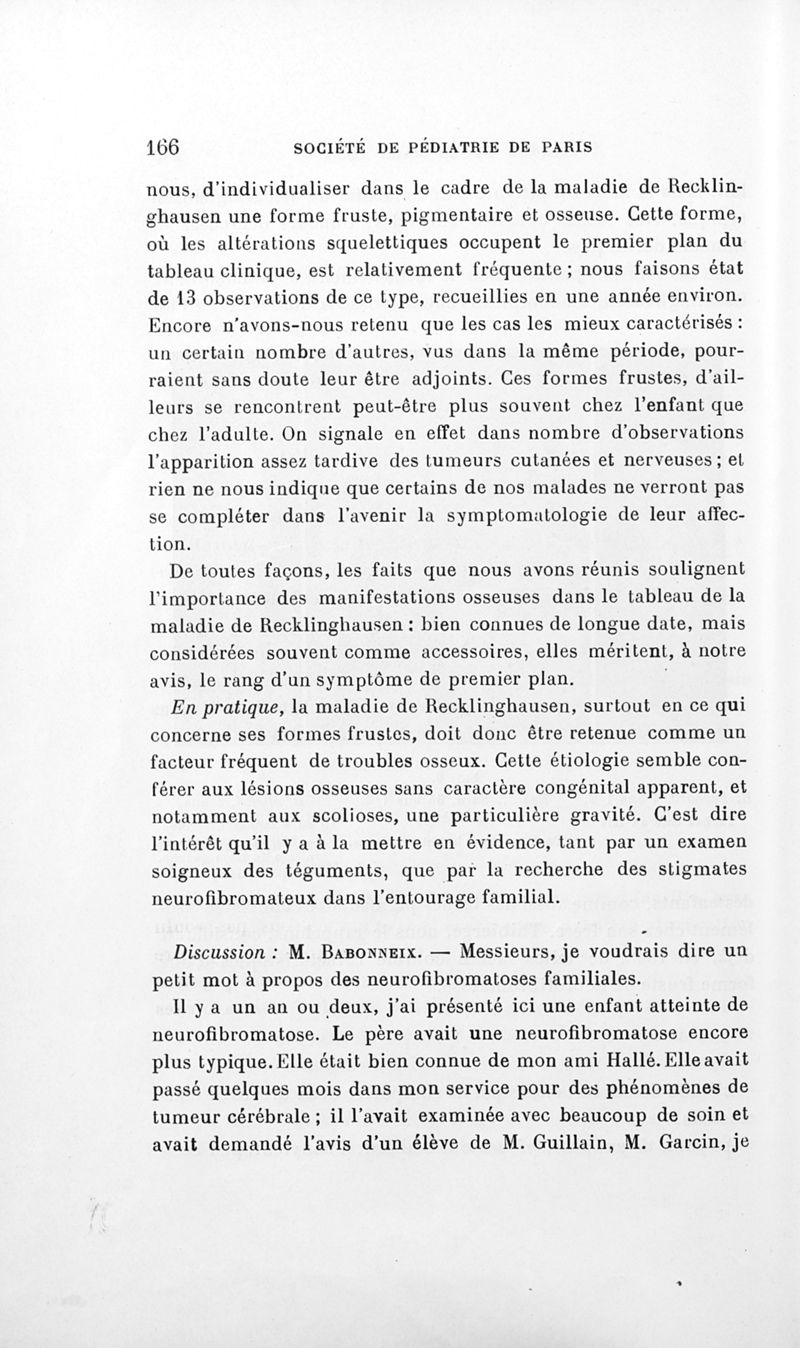 166 SOCIÉTÉ DE PÉDIATRIE DE PARIS

nous, d'individualiser dans le cadre de la maladie de Recklinghausen une forme fruste, pigmentaire et osseuse. Cette forme, où les altérations squelettiques occupent le premier plan du tableau clinique, est relativement fréquente ; nous faisons état de 13 observations de ce type, recueillies en une année environ. Encore n'avons-nous retenu que les cas les mieux caractérisés : un certain nombre d'autres, vus dans la même période, pourraient sans doute leur être adjoints. Ces formes frustes, d'ailleurs se rencontrent peut-être plus souvent chez l'enfant que chez l'adulte. On signale en effet dans nombre d'observations l'apparition assez tardive des tumeurs cutanées et nerveuses ; et rien ne nous indique que certains de nos malades ne verront pas se compléter dans l'avenir la symptomatologie de leur affection.

De toutes façons, les faits que nous avons réunis soulignent l'importance des manifestations osseuses dans le tableau de la maladie de Recklinghausen : bien connues de longue date, mais considérées souvent comme accessoires, elles méritent, à notre avis, le rang d'un symptôme de premier plan.

En pratique, la maladie de Recklinghausen, surtout en ce qui concerne ses formes frustes, doit donc être retenue comme un facteur fréquent de troubles osseux. Cette étiologie semble conférer aux lésions osseuses sans caractère congénital apparent, et notamment aux scolioses, une particulière gravité. C'est dire l'intérêt qu'il y a à la mettre en évidence, tant par un examen soigneux des téguments, que par la recherche des stigmates neurofibromateux dans l'entourage familial.

Discussion : M. Babonneix. — Messieurs, je voudrais dire un petit mot à propos des neurofibromatoses familiales.

Il y a un an ou deux, j'ai présenté ici une enfant atteinte de neurofibromatose. Le père avait une neurofibromatose encore plus typique. Elle était bien connue de mon ami Hallé. Elle avait passé quelques mois dans mon service pour des phénomènes de tumeur cérébrale ; il l'avait examinée avec beaucoup de soin et avait demandé l'avis d'un élève de M. Guillain, M. Garcin, je